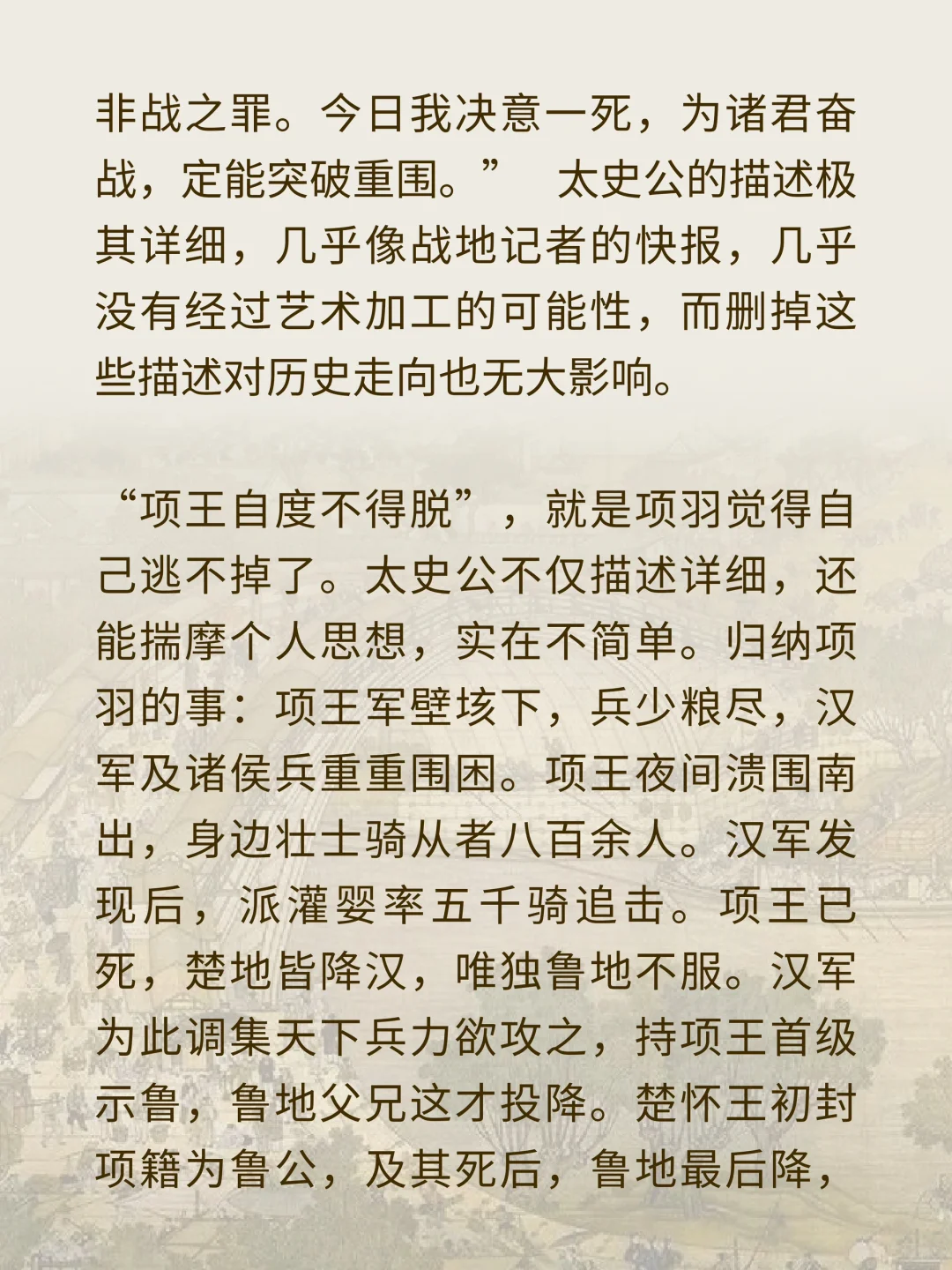 非战之罪。今日我决意一死，为诸君奋战，定能突破重围。” 太史公的描述极其详细，几乎像战地记者的快报，几乎没有经过艺术加工的可能性，而删掉这些描述对历史走向也无大影响。

“项王自度不得脱”，就是项羽觉得自己逃不掉了。太史公不仅描述详细，还能揣摩个人思想，实在不简单。归纳项羽的事：项王军壁垓下，兵少粮尽，汉军及诸侯兵重重围困。项王夜间溃围南出，身边壮士骑从者八百余人。汉军发现后，派灌婴率五千骑追击。项王已死，楚地皆降汉，唯独鲁地不服。汉军为此调集天下兵力欲攻之，持项王首级示鲁，鲁地父兄这才投降。楚怀王初封项籍为鲁公，及其死后，鲁地最后降，